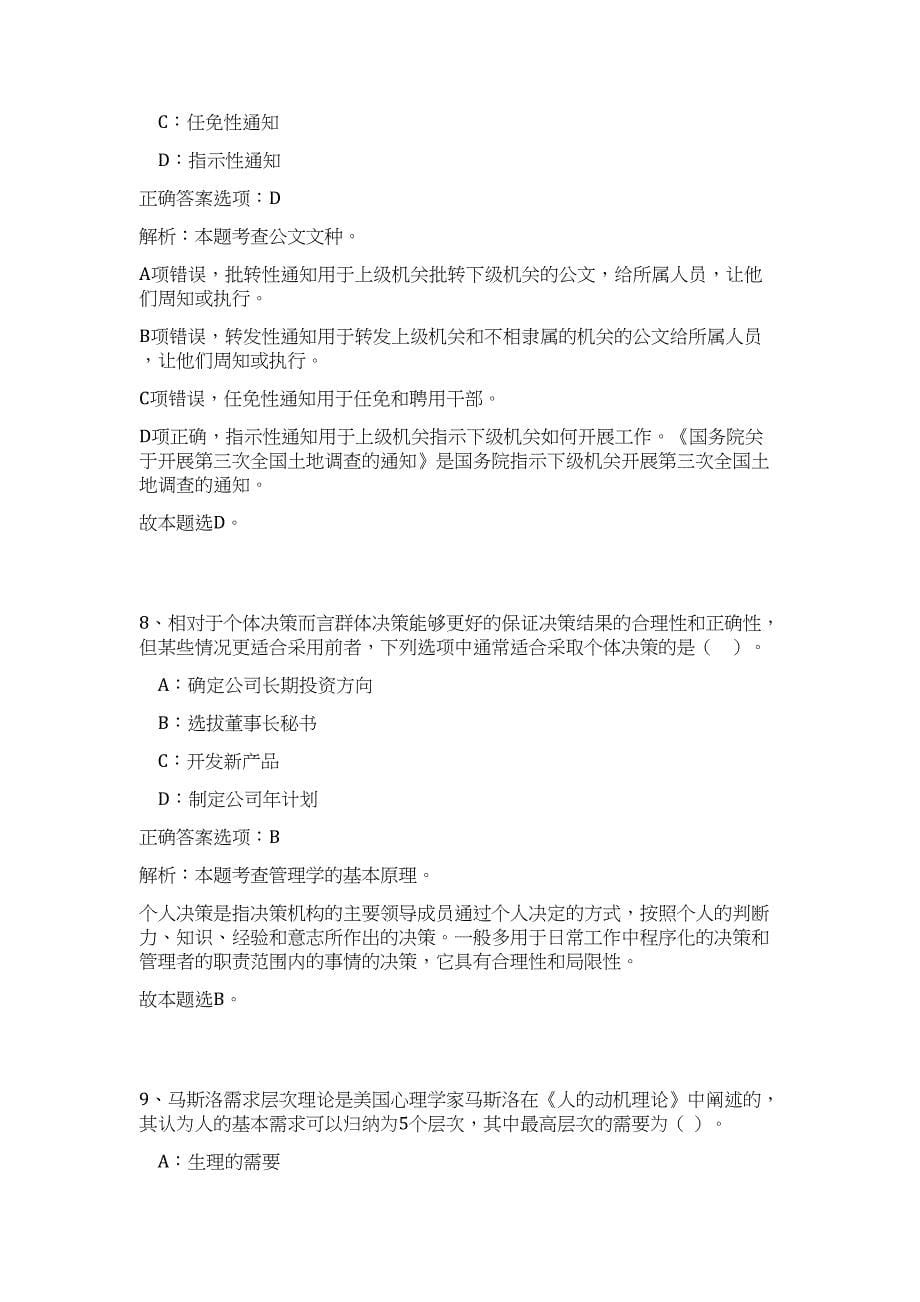 C：任免性通知

D：指示性通知

正确答案选项：D

解析：本题考查公文文种。

A项错误，批转性通知用于上级机关批转下级机关的公文，给所属人员，让他们周知或执行。

B项错误，转发性通知用于转发上级机关和不相隶属的机关的公文给所属人员，让他们周知或执行。

C项错误，任免性通知用于任免和聘用干部。

D项正确，指示性通知用于上级机关指示下级机关如何开展工作。《国务院关于开展第三次全国土地调查的通知》是国务院指示下级机关开展第三次全国土地调查的通知。

故本题选D。

8、相对于个体决策而言群体决策能够更好的保证决策结果的合理性和正确性，但某些情况更适合采用前者，下列选项中通常适合采取个体决策的是（ ）。

A：确定公司长期投资方向

B：选拔董事长秘书

C：开发新产品

D：制定公司年计划

正确答案选项：B

解析：本题考查管理学的基本原理。

个人决策是指决策机构的主要领导成员通过个人决定的方式，按照个人的判断力、知识、经验和意志所作出的决策。一般多用于日常工作中程序化的决策和管理者的职责范围内的事情的决策，它具有合理性和局限性。

故本题选B。

9、马斯洛需求层次理论是美国心理学家马斯洛在《人的动机理论》中阐述的，其认为人的基本需求可以归纳为5个层次，其中最高层次的需要为（ ）。

A：生理的需要